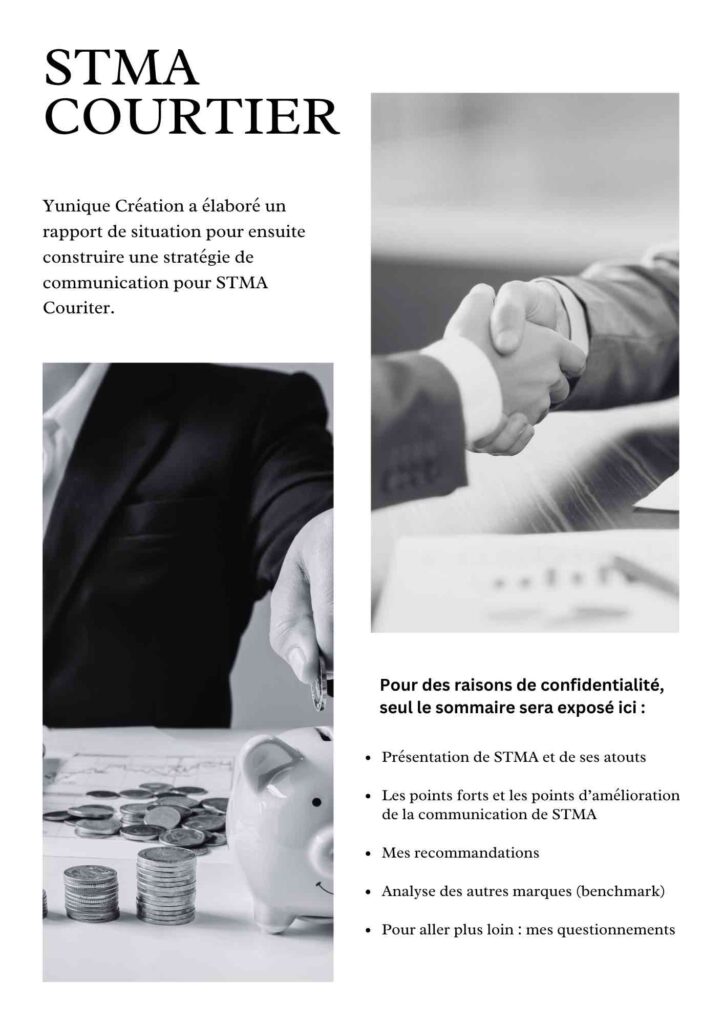 STMA
COURTIER

Yunique Création a élaboré un rapport de situation pour ensuite construire une stratégie de communication pour STMA Couriter.

Pour des raisons de confidentialité, seul le sommaire sera exposé ici :

• Présentation de STMA et de ses atouts
• Les points forts et les points d'amélioration de la communication de STMA
• Mes recommandations
• Analyse des autres marques (benchmark)
• Pour aller plus loin : mes questionnements